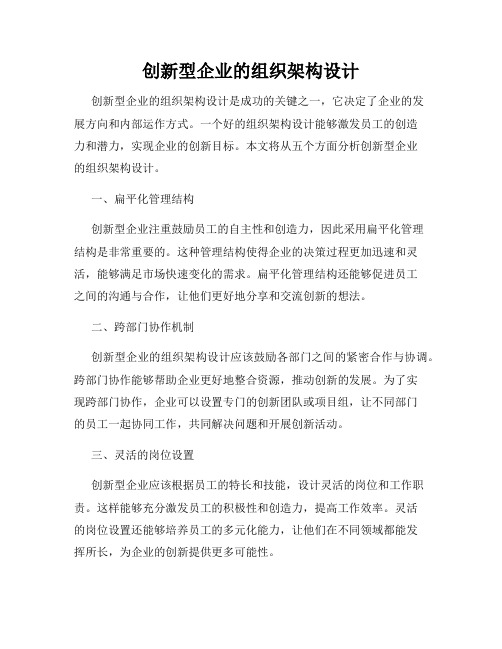 创新型企业的组织架构设计

创新型企业的组织架构设计是成功的关键之一，它决定了企业的发展方向和内部运作方式。一个好的组织架构设计能够激发员工的创造力和潜力，实现企业的创新目标。本文将从五个方面分析创新型企业的组织架构设计。

一、扁平化管理结构

创新型企业注重鼓励员工的自主性和创造力，因此采用扁平化管理结构是非常重要的。这种管理结构使得企业的决策过程更加迅速和灵活，能够满足市场快速变化的需求。扁平化管理结构还能够促进员工之间的沟通与合作，让他们更好地分享和交流创新的想法。

二、跨部门协作机制

创新型企业的组织架构设计应该鼓励各部门之间的紧密合作与协调。跨部门协作能够帮助企业更好地整合资源，推动创新的发展。为了实现跨部门协作，企业可以设置专门的创新团队或项目组，让不同部门的员工一起协同工作，共同解决问题和开展创新活动。

三、灵活的岗位设置

创新型企业应该根据员工的特长和技能，设计灵活的岗位和工作职责。这样能够充分激发员工的积极性和创造力，提高工作效率。灵活的岗位设置还能够培养员工的多元化能力，让他们在不同领域都能发挥所长，为企业的创新提供更多可能性。